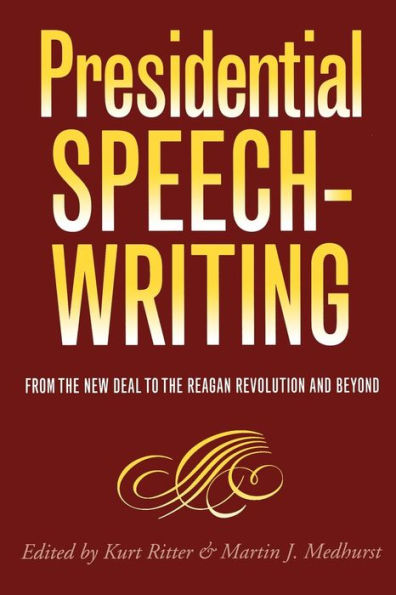 Presidential SPEECH-WRITING

FROM THE NEW DEAL TO THE REAGAN REVOLUTION AND BEYOND

Edited by Kurt Ritter & Martin J. Medhurst